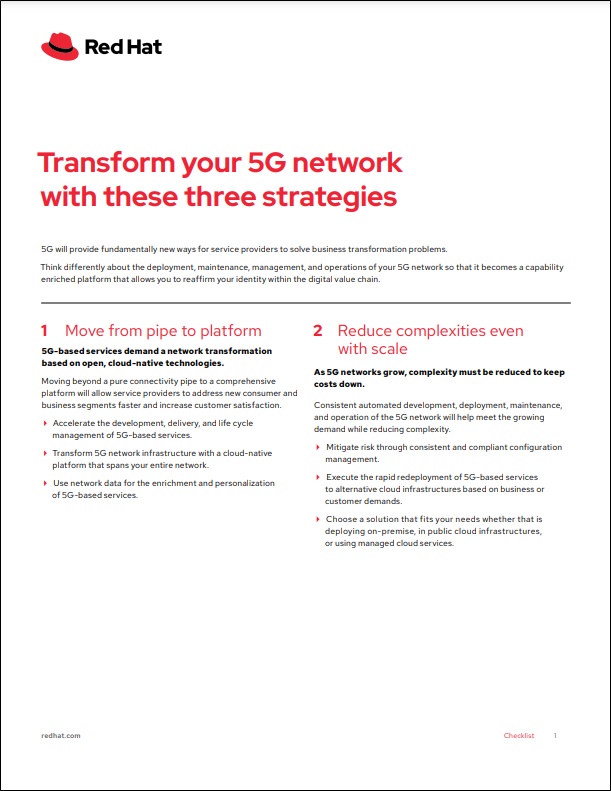 Red Hat

Transform your 5G network with these three strategies

5G will provide fundamentally new ways for service providers to solve business transformation problems.

Think differently about the deployment, maintenance, management, and operations of your 5G network so that it becomes a capability enriched platform that allows you to reaffirm your identity within the digital value chain.

1 Move from pipe to platform

5G-based services demand a network transformation based on open, cloud-native technologies.

Moving beyond a pure connectivity pipe to a comprehensive platform will allow service providers to address new consumer and business segments faster and increase customer satisfaction.

Accelerate the development, delivery, and life cycle management of 5G-based services.

Transform 5G network infrastructure with a cloud-native platform that spans your entire network.

Use network data for the enrichment and personalization of 5G-based services.

2 Reduce complexities even with scale

As 5G networks grow, complexity must be reduced to keep costs down.

Consistent automated development, deployment, maintenance, and operation of the 5G network will help meet the growing demand while reducing complexity.

Mitigate risk through consistent and compliant configuration management.

Execute the rapid redeployment of 5G-based services to alternative cloud infrastructures based on business or customer demands.

Choose a solution that fits your needs whether that is deploying on-premise, in public cloud infrastructures, or using managed cloud services.

redhat.com

Checklist 1